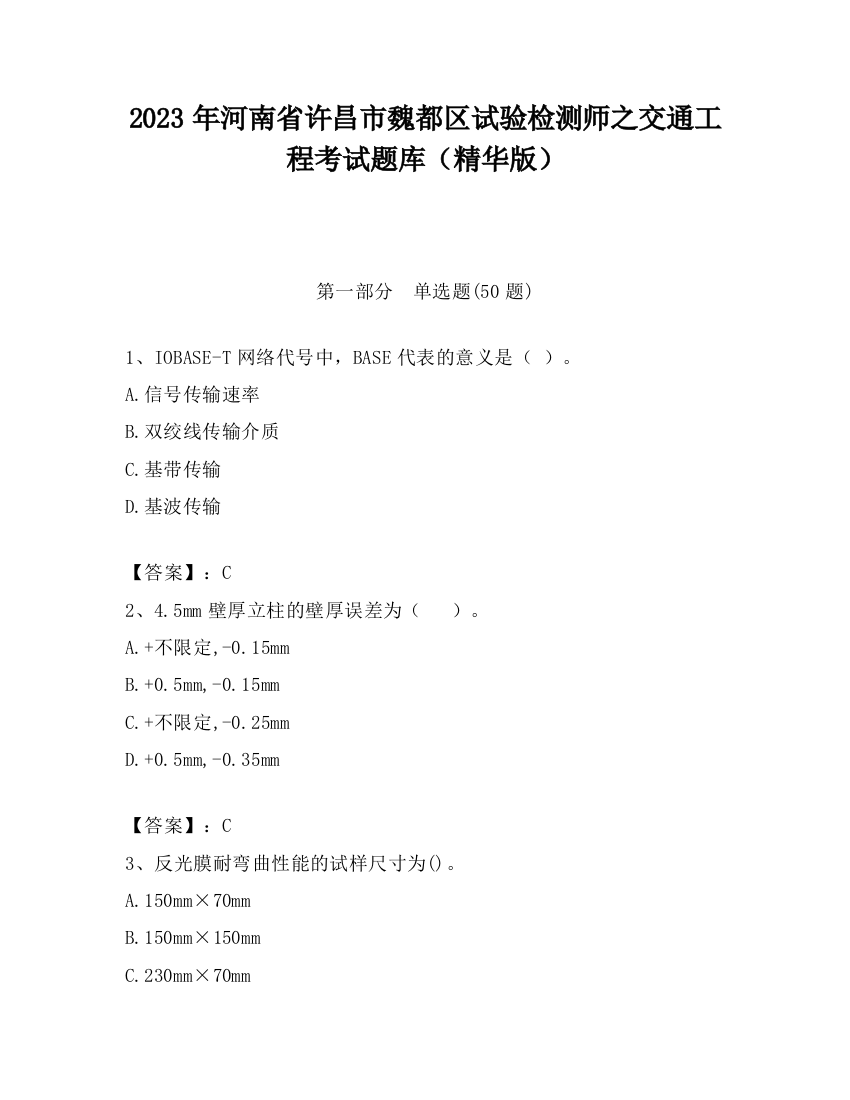 2023 年河南省许昌市魏都区试验检测师之交通工程考试题库（精华版）

第一部分　单选题(50 题)

1、IOBASE-T 网络代号中，BASE 代表的意义是（ ）。
A.信号传输速率
B.双绞线传输介质
C.基带传输
D.基波传输

【答案】：C
2、4.5mm 壁厚立柱的壁厚误差为（　　）。
A.+不限定,-0.15mm
B.+0.5mm,-0.15mm
C.+不限定,-0.25mm
D.+0.5mm,-0.35mm

【答案】：C
3、反光膜耐弯曲性能的试样尺寸为()。
A.150mm×70mm
B.150mm×150mm
C.230mm×70mm